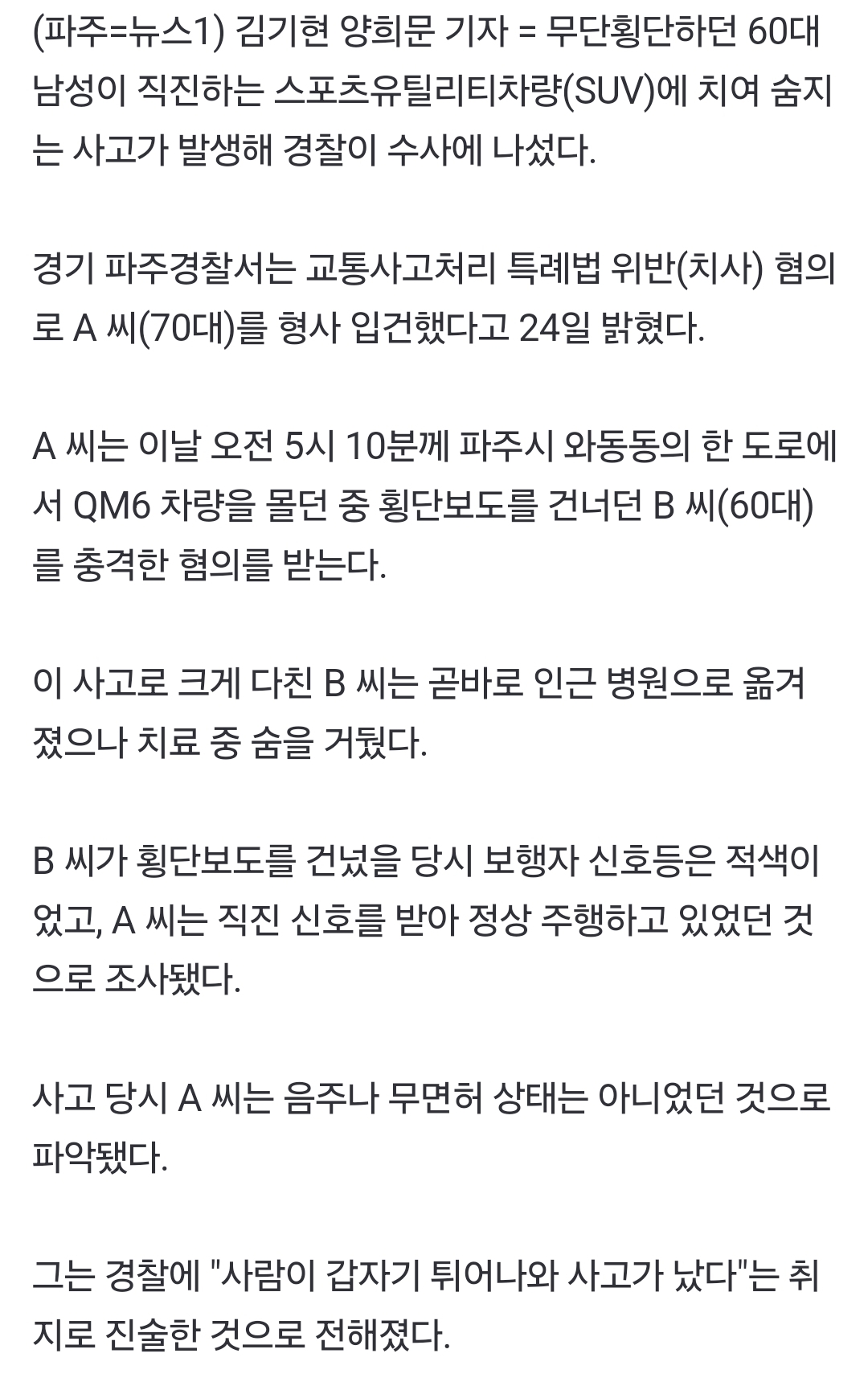 (파주=뉴스1) 김기현 양희문 기자 = 무단횡단하던 60대 남성이 직진하는 스포츠유틸리티차량(SUV)에 치여 숨지는 사고가 발생해 경찰이 수사에 나섰다.

경기 파주경찰서는 교통사고처리 특례법 위반(치사) 혐의로 A 씨(70대)를 형사 입건했다고 24일 밝혔다.

A 씨는 이날 오전 5시 10분께 파주시 와동동의 한 도로에서 QM6 차량을 몰던 중 횡단보도를 건너던 B 씨(60대)를 충격한 혐의를 받는다.

이 사고로 크게 다친 B 씨는 곧바로 인근 병원으로 옮겨졌으나 치료 중 숨을 거뒀다.

B 씨가 횡단보도를 건넜을 당시 보행자 신호등은 적색이었고, A 씨는 직진 신호를 받아 정상 주행하고 있었던 것으로 조사됐다.

사고 당시 A 씨는 음주나 무면허 상태는 아니었던 것으로 파악됐다.

그는 경찰에 "사람이 갑자기 튀어나와 사고가 났다"는 취지로 진술한 것으로 전해졌다.